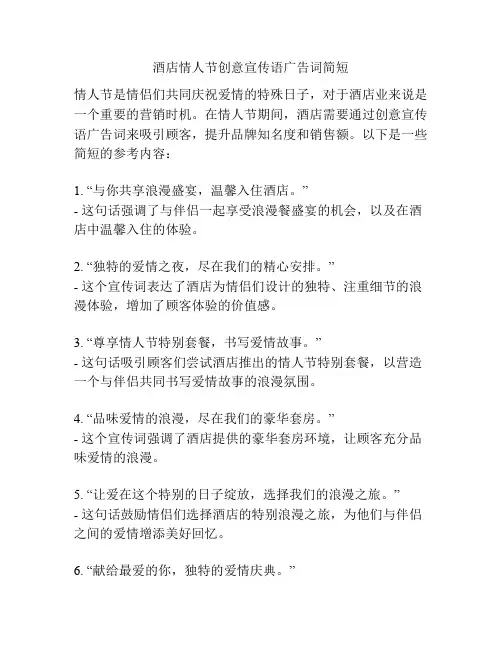 酒店情人节创意宣传语广告词简短

情人节是情侣们共同庆祝爱情的特殊日子，对于酒店业来说是一个重要的营销时机。在情人节期间，酒店需要通过创意宣传语广告词来吸引顾客，提升品牌知名度和销售额。以下是一些简短的参考内容：

1. “与你共享浪漫盛宴，温馨入住酒店。”
- 这句话强调了与伴侣一起享受浪漫餐盛宴的机会，以及在酒店中温馨入住的体验。

2. “独特的爱情之夜，尽在我们的精心安排。”
- 这个宣传词表达了酒店为情侣们设计的独特、注重细节的浪漫体验，增加了顾客体验的价值感。

3. “尊享情人节特别套餐，书写爱情故事。”
- 这句话吸引顾客们尝试酒店推出的情人节特别套餐，以营造一个与伴侣共同书写爱情故事的浪漫氛围。

4. “品味爱情的浪漫，尽在我们的豪华套房。”
- 这个宣传词强调了酒店提供的豪华套房环境，让顾客充分品味爱情的浪漫。

5. “让爱在这个特别的日子绽放，选择我们的浪漫之旅。”
- 这句话鼓励情侣们选择酒店的特别浪漫之旅，为他们与伴侣之间的爱情增添美好回忆。

6. “献给最爱的你，独特的爱情庆典。”